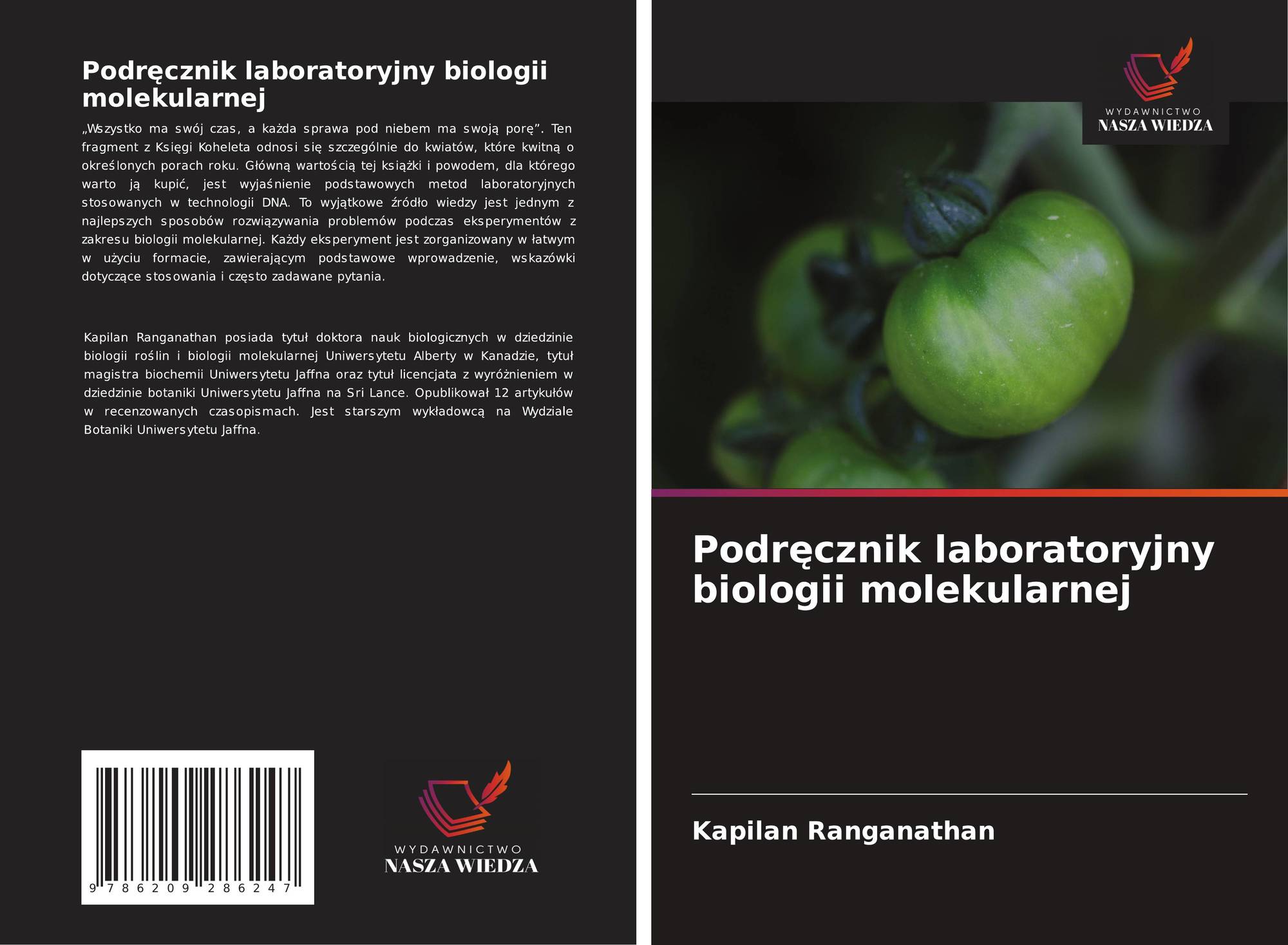 Podręcznik laboratoryjny biologii molekularnej

„Wszystko ma swój czas, a każda sprawa pod niebem ma swoją porę”. Ten fragment z Księgi Koheleta odnosi się szczególnie do kwiatów, które kwitną o określonych porach roku. Główną wartością tej książki i powodem, dla którego warto ją kupić, jest wyjaśnienie podstawowych metod laboratoryjnych stosowanych w technologii DNA. To wyjątkowe źródło wiedzy jest jednym z najlepszych sposobów rozwiązywania problemów podczas eksperymentów z zakresu biologii molekularnej. Każdy eksperyment jest zorganizowany w łatwym w użyciu formacie, zawierającym podstawowe wprowadzenie, wskazówki dotyczące stosowania i często zadawane pytania.

Kapilan Ranganathan posiada tytuł doktora nauk biologicznych w dziedzinie biologii roślin i biologii molekularnej Uniwersytetu Alberty w Kanadzie, tytuł magistra biochemii Uniwersytetu Jaffna oraz tytuł licencjata z wyróżnieniem w dziedzinie botaniki Uniwersytetu Jaffna na Sri Lance. Opublikował 12 artykułów w recenzowanych czasopismach. Jest starszym wykładowcą na Wydziale Botaniki Uniwersytetu Jaffna.

9 786209 286247

WYDAWNICTWO
NASZA WIEDZA

WYDAWNICTWO
NASZA WIEDZA

Podręcznik laboratoryjny biologii molekularnej

Kapilan Ranganathan